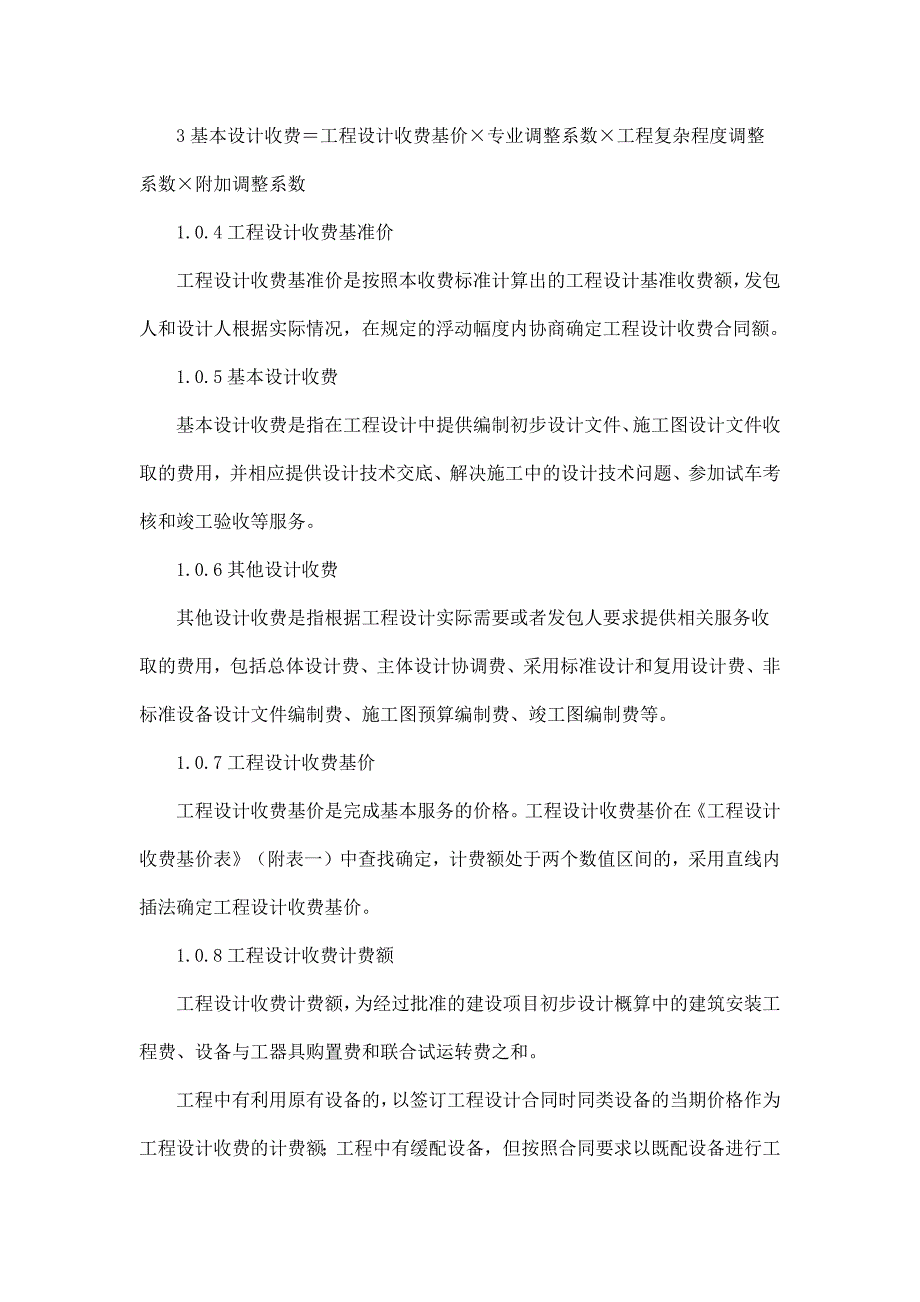 3 基本设计收费＝工程设计收费基价×专业调整系数×工程复杂程度调整系数×附加调整系数

1.0.4 工程设计收费基准价

工程设计收费基准价是按照本收费标准计算出的工程设计基准收费额，发包人和设计人根据实际情况，在规定的浮动幅度内协商确定工程设计收费合同额。

1.0.5 基本设计收费

基本设计收费是指在工程设计中提供编制初步设计文件、施工图设计文件收取的费用，并相应提供设计技术交底、解决施工中的设计技术问题、参加试车考核和竣工验收等服务。

1.0.6 其他设计收费

其他设计收费是指根据工程设计实际需要或者发包人要求提供相关服务收取的费用，包括总体设计费、主体设计协调费、采用标准设计和复用设计费、非标准设备设计文件编制费、施工图预算编制费、竣工图编制费等。

1.0.7 工程设计收费基价

工程设计收费基价是完成基本服务的价格。工程设计收费基价在《工程设计收费基价表》（附表一）中查找确定，计费额处于两个数值区间的，采用直线内插法确定工程设计收费基价。

1.0.8 工程设计收费计费额

工程设计收费计费额，为经过批准的建设项目初步设计概算中的建筑安装工程费、设备与工器具购置费和联合试运转费之和。

工程中有利用原有设备的，以签订工程设计合同时同类设备的当期价格作为工程设计收费的计费额；工程中有缓配设备，但按照合同要求以既配设备进行工